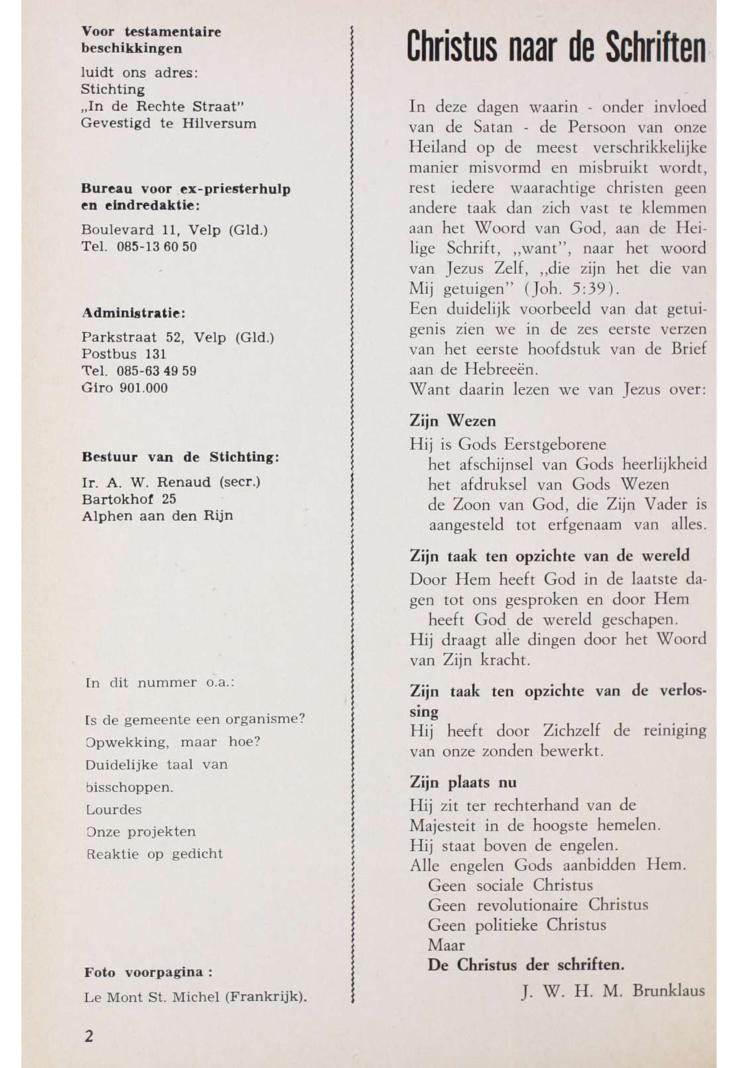 Voor testamentaire beschikkingen

luidt ons adres:
Stichting
„In de Rechte Straat"
Gevestigd te Hilversum

Bureau voor ex-priesterhulp en eindredaktie:

Boulevard 11, Velp (Gld.)
Tel. 085-13 60 50

Administratie:

Parkstraat 52, Velp (Gld.)
Postbus 131
Tel. 085-63 49 59
Giro 901.000

Bestuur van de Stichting:

Ir. A. W. Renaud (secr.)
Bartokhof 25
Alphen aan den Rijn

In dit nummer o.a.:

Is de gemeente een organisme?
Opwekking, maar hoe?
Duidelijke taal van bisschoppen.
Lourdes
Onze projekten
Reaktie op gedicht

Foto voorpagina :

Le Mont St. Michel (Frankrijk).

2

Christus naar de Schriften

In deze dagen waarin - onder invloed van de Satan - de Persoon van onze Heiland op de meest verschrikkelijke manier misvormd en misbruikt wordt, rest iedere waarachtige christen geen andere taak dan zich vast te klemmen aan het Woord van God, aan de Heilige Schrift, „want", naar het woord van Jezus Zelf, „die zijn het die van Mij getuigen" (Joh. 5:39).
Een duidelijk voorbeeld van dat getuigenis zien we in de zes eerste verzen van het eerste hoofdstuk van de Brief aan de Hebreeën.
Want daarin lezen we van Jezus over:

Zijn Wezen

Hij is Gods Eerstgeborene
het afschijnsel van Gods heerlijkheid
het afdruksel van Gods Wezen
de Zoon van God, die Zijn Vader is aangesteld tot erfgenaam van alles.

Zijn taak ten opzichte van de wereld

Door Hem heeft God in de laatste dagen tot ons gesproken en door Hem
heeft God de wereld geschapen.
Hij draagt alle dingen door het Woord van Zijn kracht.

Zijn taak ten opzichte van de verlossing

Hij heeft door Zichzelf de reiniging van onze zonden bewerkt.

Zijn plaats nu

Hij zit ter rechterhand van de Majesteit in de hoogste hemelen.
Hij staat boven de engelen.
Alle engelen Gods aanbidden Hem.
Geen sociale Christus
Geen revolutionaire Christus
Geen politieke Christus
Maar
De Christus der schriften.

J. W. H. M. Brunklaus